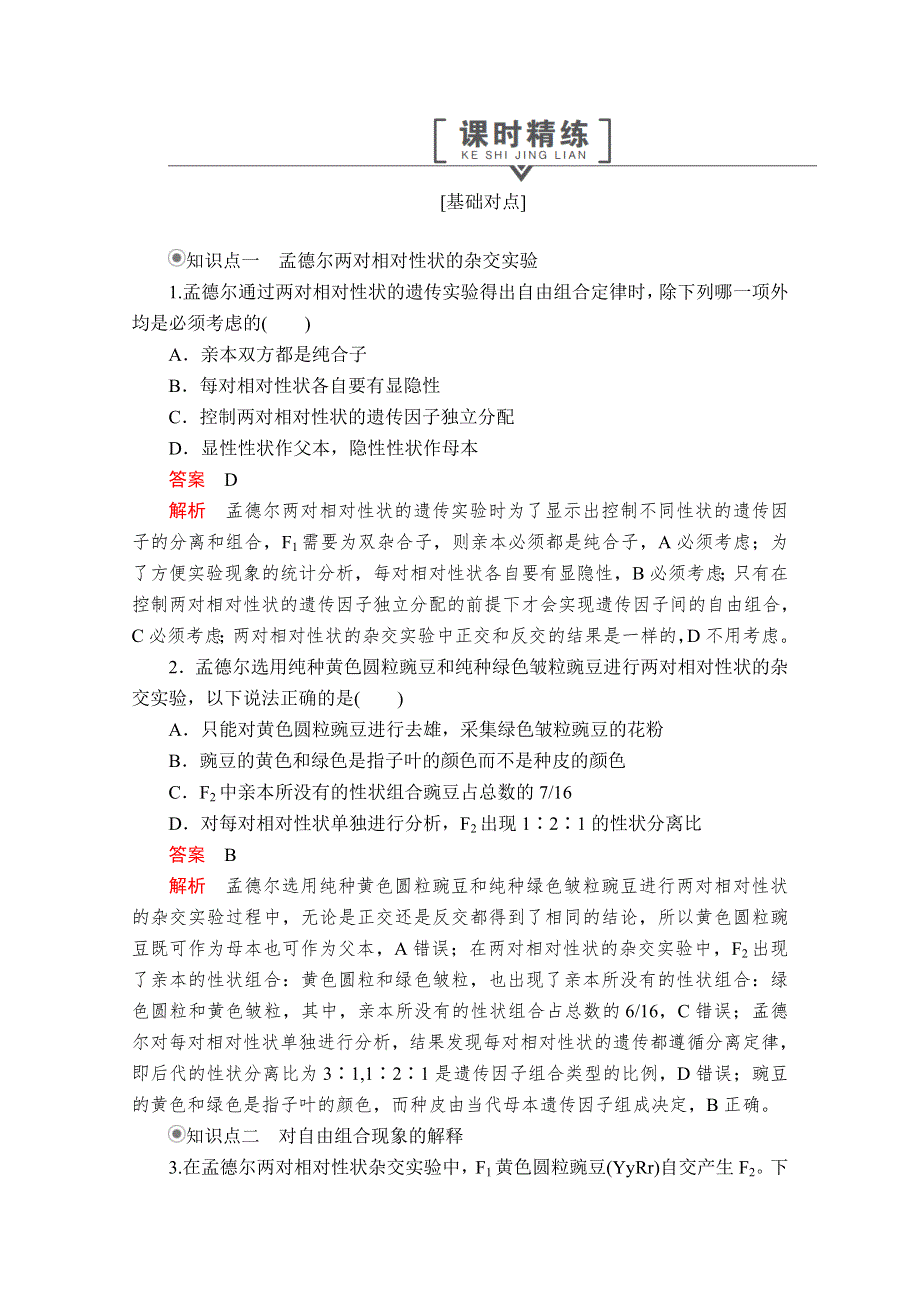 课时精练
KE SHI JING LIAN

[基础对点]

知识点一 孟德尔两对相对性状的杂交实验

1.孟德尔通过两对相对性状的遗传实验得出自由组合定律时，除下列哪一项外均是必须考虑的(　　)

A．亲本双方都是纯合子

B．每对相对性状各自要有显隐性

C．控制两对相对性状的遗传因子独立分配

D．显性性状作父本，隐性性状作母本

答案　D

解析　孟德尔两对相对性状的遗传实验时为了显示出控制不同性状的遗传因子的分离和组合，$F_1$需要为双杂合子，则亲本必须都是纯合子，A必须考虑；为了方便实验现象的统计分析，每对相对性状各自要有显隐性，B必须考虑；只有在控制两对相对性状的遗传因子独立分配的前提下才会实现遗传因子间的自由组合，C必须考虑；两对相对性状的杂交实验中正交和反交的结果是一样的，D不用考虑。

2．孟德尔选用纯种黄色圆粒豌豆和纯种绿色皱粒豌豆进行两对相对性状的杂交实验，以下说法正确的是(　　)

A．只能对黄色圆粒豌豆进行去雄，采集绿色皱粒豌豆的花粉

B．豌豆的黄色和绿色是指子叶的颜色而不是种皮的颜色

C．$F_2$中亲本所没有的性状组合豌豆占总数的7/16

D．对每对相对性状单独进行分析，$F_2$出现1∶2∶1的性状分离比

答案　B

解析　孟德尔选用纯种黄色圆粒豌豆和纯种绿色皱粒豌豆进行两对相对性状的杂交实验过程中，无论是正交还是反交都得到了相同的结论，所以黄色圆粒豌豆既可作为母本也可作为父本，A错误；在两对相对性状的杂交实验中，$F_2$出现了亲本的性状组合：黄色圆粒和绿色皱粒，也出现了亲本所没有的性状组合：绿色圆粒和黄色皱粒，其中，亲本所没有的性状组合占总数的6/16，C错误；孟德尔对每对相对性状单独进行分析，结果发现每对相对性状的遗传都遵循分离定律，即后代的性状分离比为3∶1,1∶2∶1是遗传因子组合类型的比例，D错误；豌豆的黄色和绿色是指子叶的颜色，而种皮由当代母本遗传因子组成决定，B正确。

知识点二 对自由组合现象的解释

3.在孟德尔两对相对性状杂交实验中，$F_1$黄色圆粒豌豆(YyRr)自交产生$F_2$。下